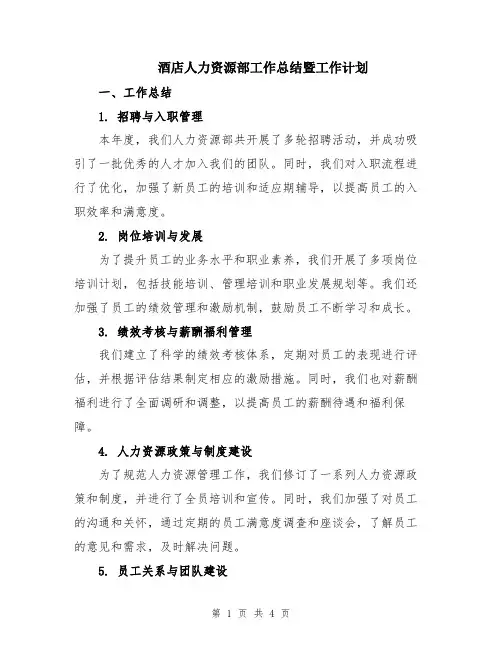 酒店人力资源部工作总结暨工作计划

一、工作总结

1. 招聘与入职管理

本年度，我们人力资源部共开展了多轮招聘活动，并成功吸引了一批优秀的人才加入我们的团队。同时，我们对入职流程进行了优化，加强了新员工的培训和适应期辅导，以提高员工的入职效率和满意度。

2. 岗位培训与发展

为了提升员工的业务水平和职业素养，我们开展了多项岗位培训计划，包括技能培训、管理培训和职业发展规划等。我们还加强了员工的绩效管理和激励机制，鼓励员工不断学习和成长。

3. 绩效考核与薪酬福利管理

我们建立了科学的绩效考核体系，定期对员工的表现进行评估，并根据评估结果制定相应的激励措施。同时，我们也对薪酬福利进行了全面调研和调整，以提高员工的薪酬待遇和福利保障。

4. 人力资源政策与制度建设

为了规范人力资源管理工作，我们修订了一系列人力资源政策和制度，并进行了全员培训和宣传。同时，我们加强了对员工的沟通和关怀，通过定期的员工满意度调查和座谈会，了解员工的意见和需求，及时解决问题。

5. 员工关系与团队建设

第 1 页 共 4 页